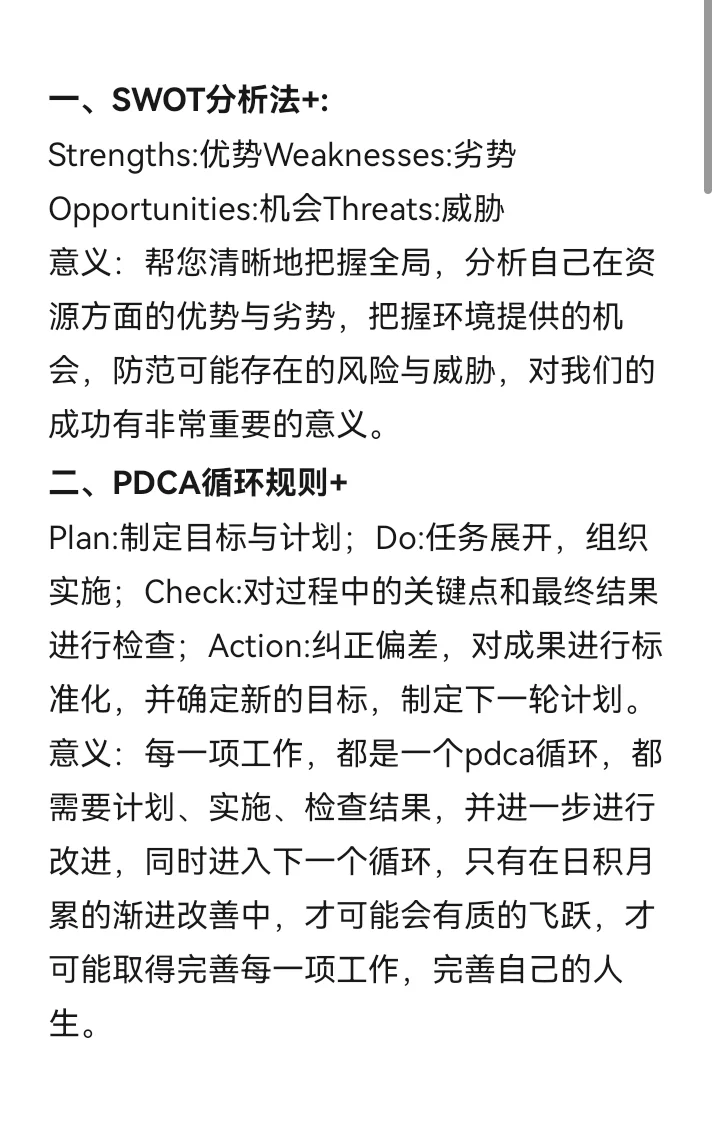 一、SWOT分析法+:
Strengths:优势Weaknesses:劣势
Opportunities:机会Threats:威胁
意义：帮您清晰地把握全局，分析自己在资源方面的优势与劣势，把握环境提供的机会，防范可能存在的风险与威胁，对我们的成功有非常重要的意义。

二、PDCA循环规则+
Plan:制定目标与计划；Do:任务展开，组织实施；Check:对过程中的关键点和最终结果进行检查；Action:纠正偏差，对成果进行标准化，并确定新的目标，制定下一轮计划。
意义：每一项工作，都是一个pdca循环，都需要计划、实施、检查结果，并进一步进行改进，同时进入下一个循环，只有在日积月累的渐进改善中，才可能会有质的飞跃，才可能取得完善每一项工作，完善自己的人生。